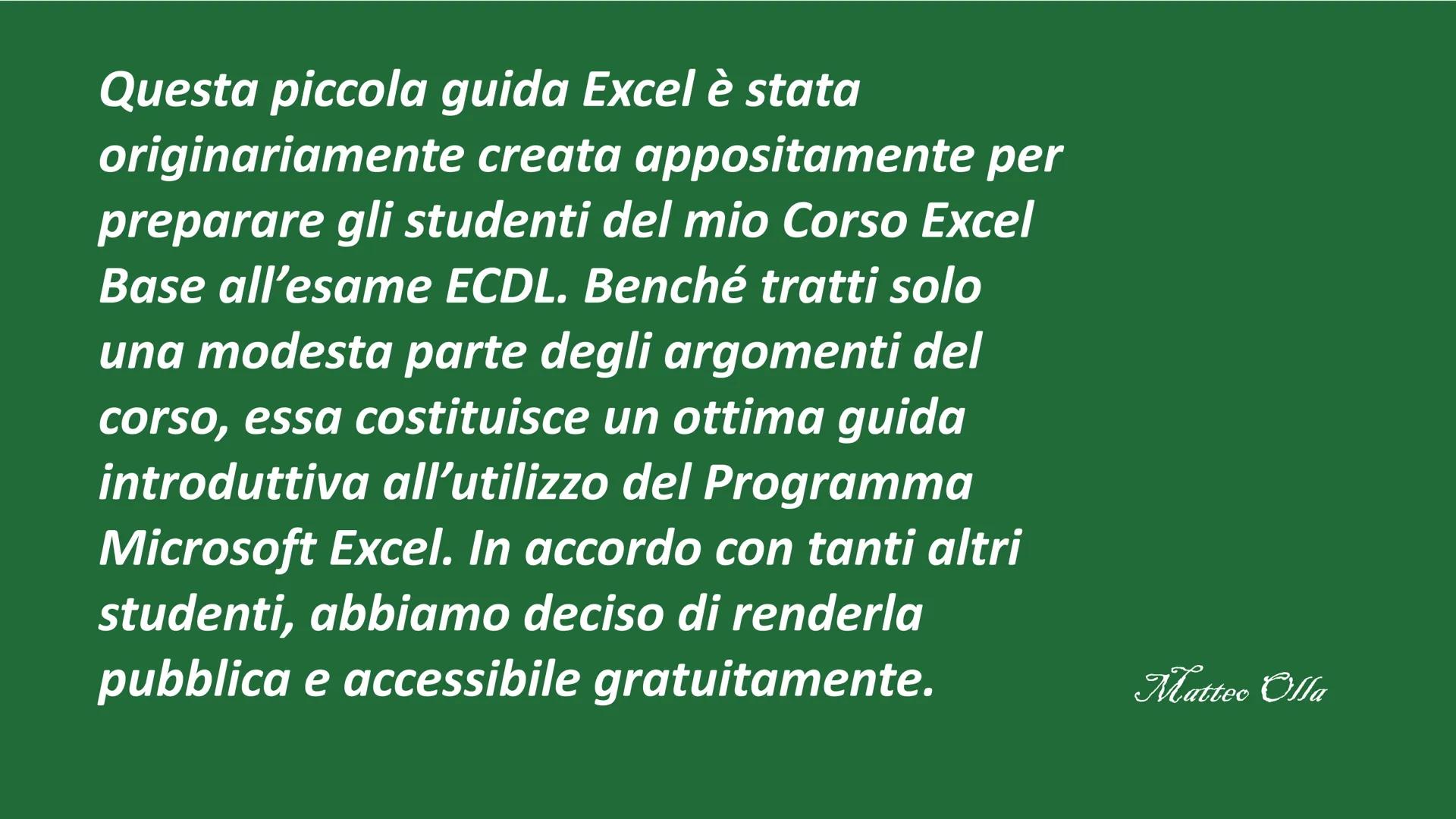 Questa piccola guida Excel è stata originariamente creata appositamente per preparare gli studenti del mio Corso Excel Base all’esame ECDL. Benché tratti solo una modesta parte degli argomenti del corso, essa costituisce un ottima guida introduttiva all’utilizzo del Programma Microsoft Excel. In accordo con tanti altri studenti, abbiamo deciso di renderla pubblica e accessibile gratuitamente.

Matteo Olla